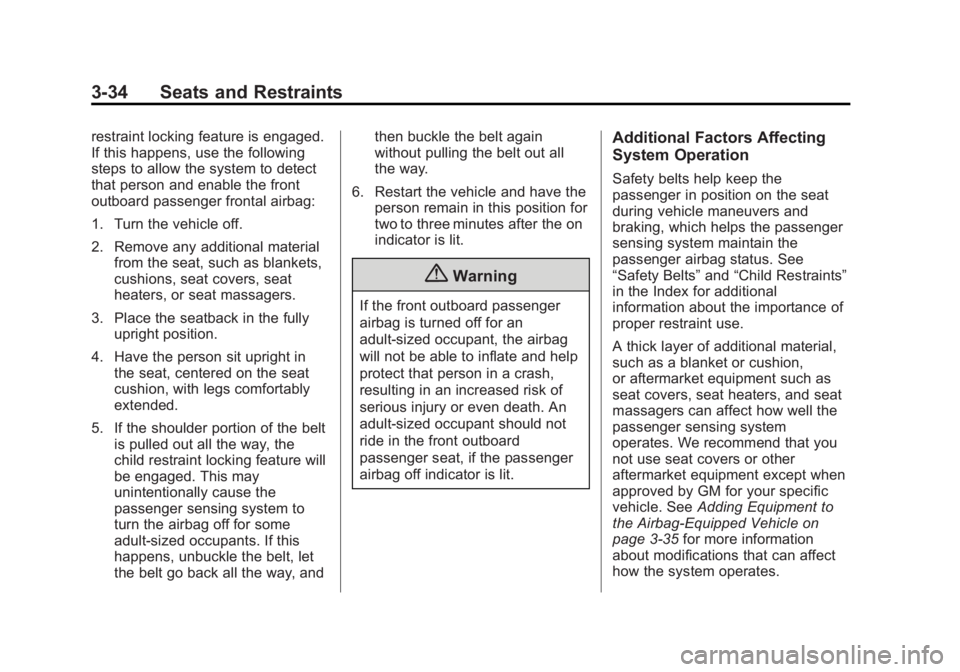 3-34 Seats and Restraints

restraint locking feature is engaged. If this happens, use the following steps to allow the system to detect that person and enable the front outboard passenger frontal airbag:

1. Turn the vehicle off.

2. Remove any additional material from the seat, such as blankets, cushions, seat covers, seat heaters, or seat massagers.

3. Place the seatback in the fully upright position.

4. Have the person sit upright in the seat, centered on the seat cushion, with legs comfortably extended.

5. If the shoulder portion of the belt is pulled out all the way, the child restraint locking feature will be engaged. This may unintentionally cause the passenger sensing system to turn the airbag off for some adult-sized occupants. If this happens, unbuckle the belt, let the belt go back all the way, and then buckle the belt again without pulling the belt out all the way.

6. Restart the vehicle and have the person remain in this position for two to three minutes after the on indicator is lit.

Warning

If the front outboard passenger airbag is turned off for an adult-sized occupant, the airbag will not be able to inflate and help protect that person in a crash, resulting in an increased risk of serious injury or even death. An adult-sized occupant should not ride in the front outboard passenger seat, if the passenger airbag off indicator is lit.

Additional Factors Affecting System Operation

Safety belts help keep the passenger in position on the seat during vehicle maneuvers and braking, which helps the passenger sensing system maintain the passenger airbag status. See “Safety Belts” and “Child Restraints” in the Index for additional information about the importance of proper restraint use.

A thick layer of additional material, such as a blanket or cushion, or aftermarket equipment such as seat covers, seat heaters, and seat massagers can affect how well the passenger sensing system operates. We recommend that you not use seat covers or other aftermarket equipment except when approved by GM for your specific vehicle. See Adding Equipment to the Airbag-Equipped Vehicle on page 3-35 for more information about modifications that can affect how the system operates.

carmanualsonline.info